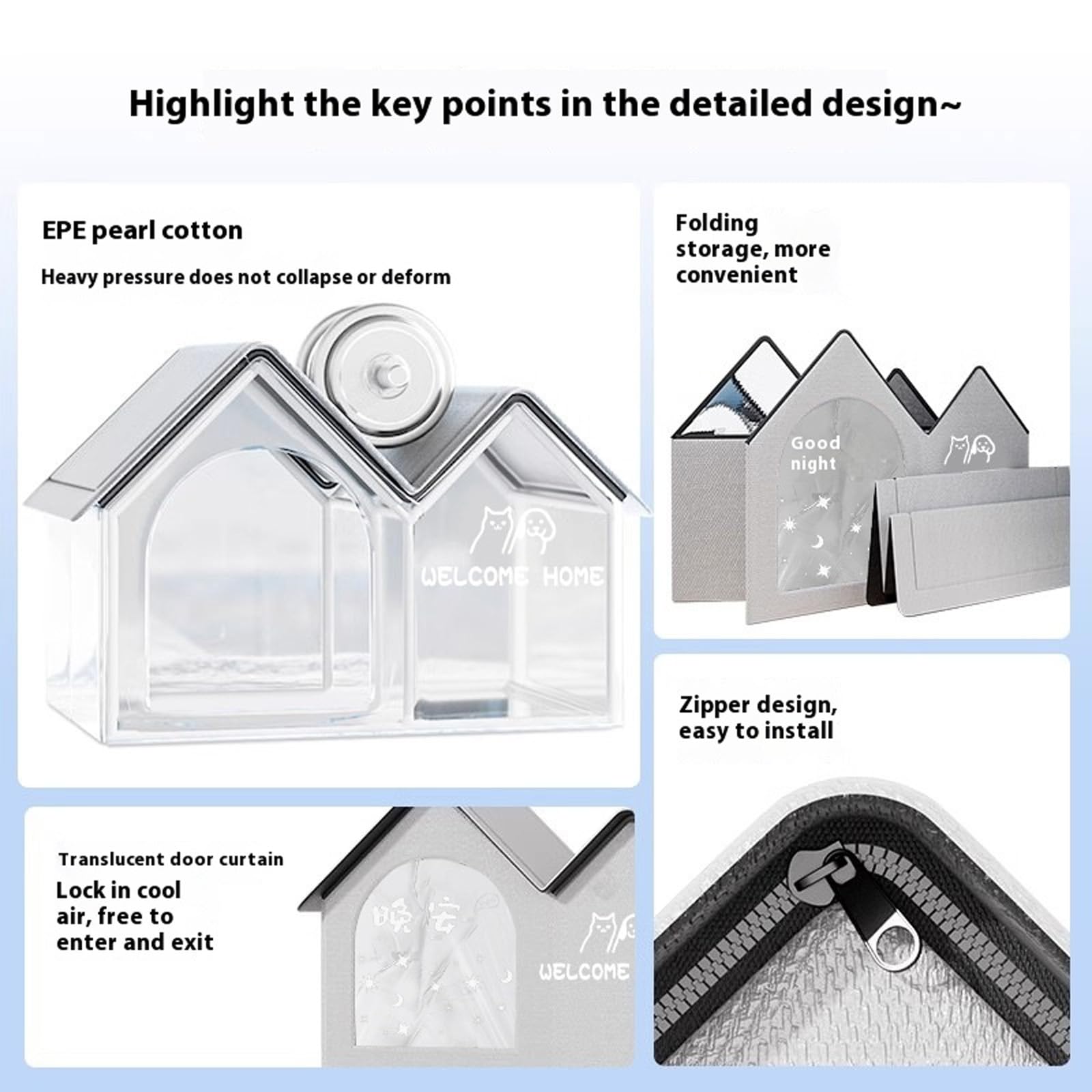 Highlight the key points in the detailed design~

EPE pearl cotton

Heavy pressure does not collapse or deform

WELCOME HOME

Folding storage, more convenient

Good night

Zipper design, easy to install

Translucent door curtain

Lock in cool air, free to enter and exit

晚安

WELCOME